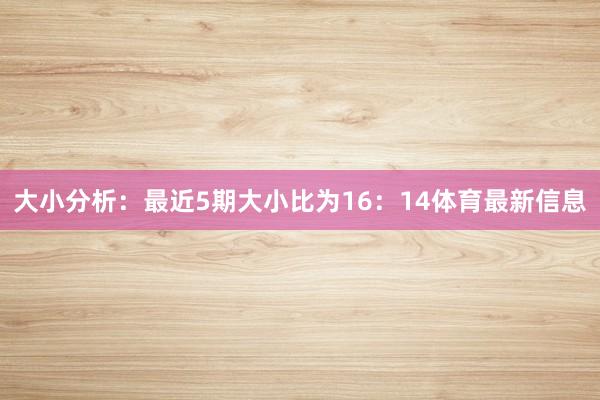 大小分析：最近5期大小比为16：14体育最新信息